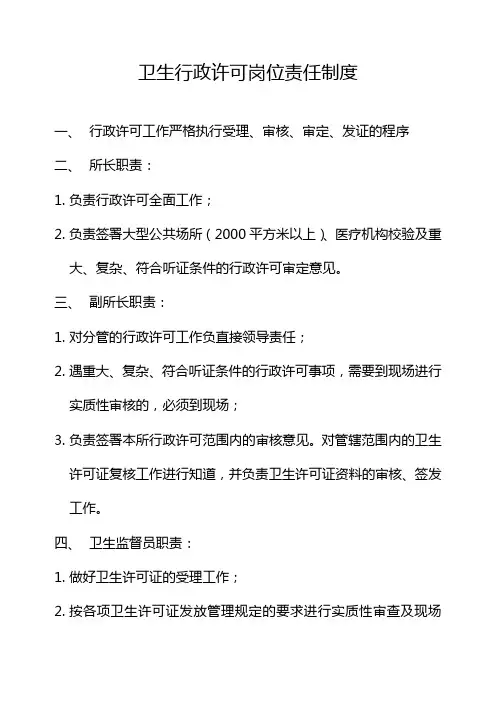 卫生行政许可岗位责任制度

一、 行政许可工作严格执行受理、审核、审定、发证的程序

二、 所长职责：

1. 负责行政许可全面工作；

2. 负责签署大型公共场所（2000 平方米以上）、医疗机构校验及重大、复杂、符合听证条件的行政许可审定意见。

三、 副所长职责：

1. 对分管的行政许可工作负直接领导责任；

2. 遇重大、复杂、符合听证条件的行政许可事项，需要到现场进行实质性审核的，必须到现场；

3. 负责签署本所行政许可范围内的审核意见。对管辖范围内的卫生许可证复核工作进行知道，并负责卫生许可证资料的审核、签发工作。

四、 卫生监督员职责：

1. 做好卫生许可证的受理工作；

2. 按各项卫生许可证发放管理规定的要求进行实质性审查及现场